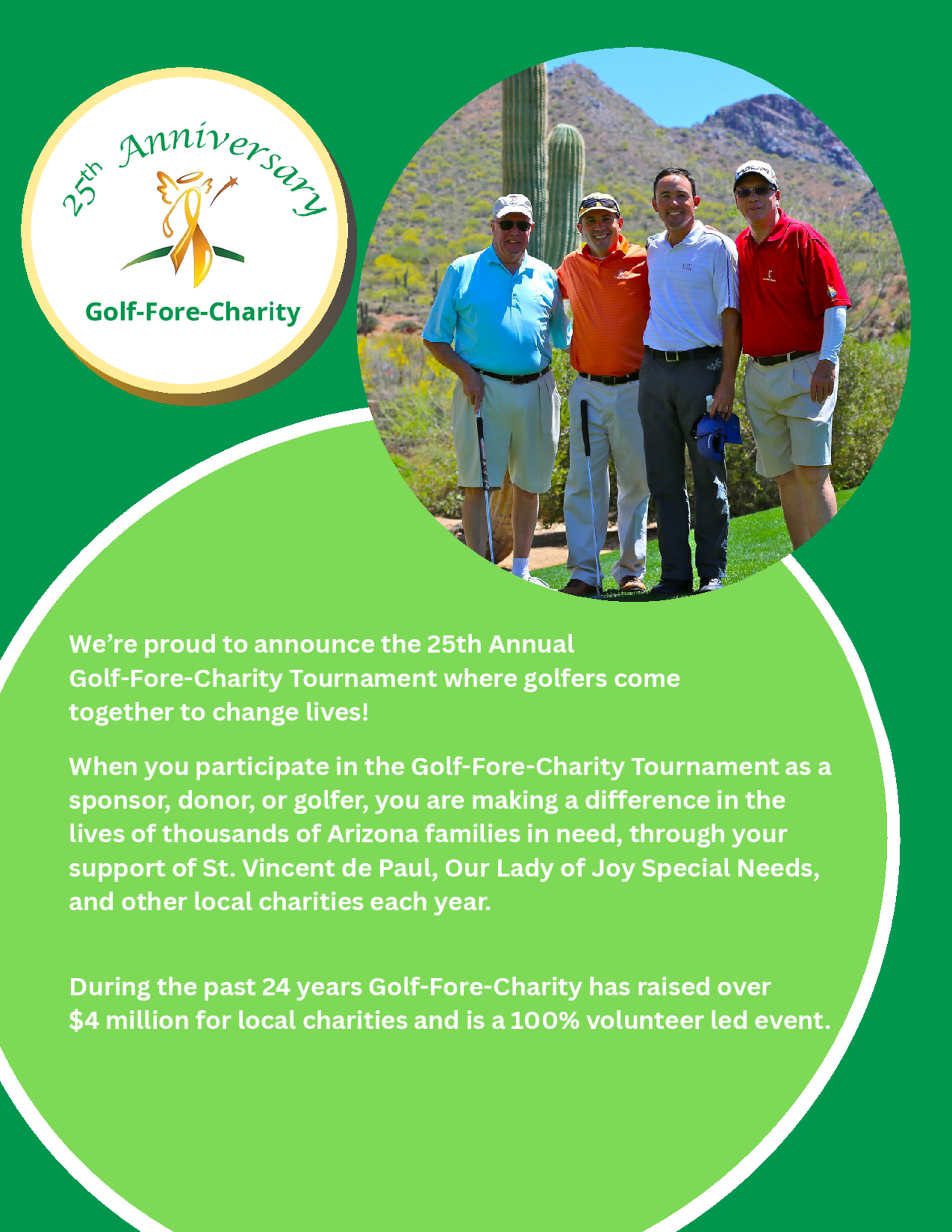 25th Anniversary

Golf-Fore-Charity

We're proud to announce the 25th Annual Golf-Fore-Charity Tournament where golfers come together to change lives!

When you participate in the Golf-Fore-Charity Tournament as a sponsor, donor, or golfer, you are making a difference in the lives of thousands of Arizona families in need, through your support of St. Vincent de Paul, Our Lady of Joy Special Needs, and other local charities each year.

During the past 24 years Golf-Fore-Charity has raised over $4 million for local charities and is a 100% volunteer led event.